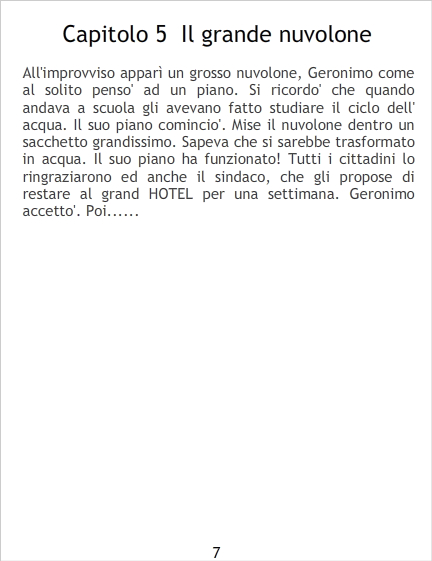 Capitolo 5  Il grande nuvolone

All'improvviso apparì un grosso nuvolone, Geronimo come al solito penso' ad un piano. Si ricordo' che quando andava a scuola gli avevano fatto studiare il ciclo dell' acqua. Il suo piano comincio'. Mise il nuvolone dentro un sacchetto grandissimo. Sapeva che si sarebbe trasformato in acqua. Il suo piano ha funzionato! Tutti i cittadini lo ringraziarono ed anche il sindaco, che gli propose di restare al grand HOTEL per una settimana. Geronimo accetto'. Poi......

7